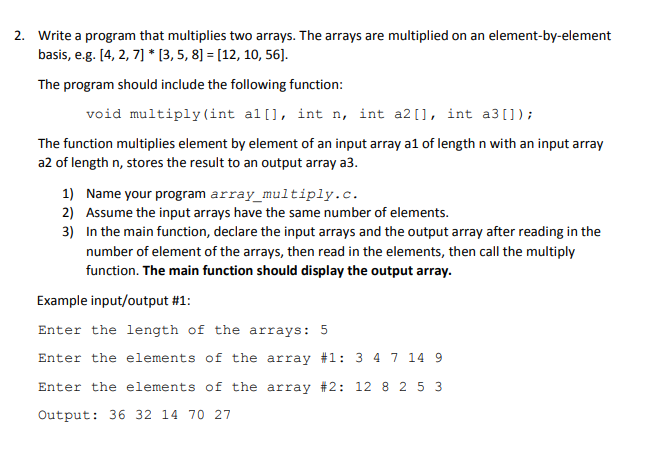 2. Write a program that multiplies two arrays. The arrays are multiplied on an element-by-element basis, e.g. [4, 2, 7] * [3, 5, 8] = [12, 10, 56].

The program should include the following function:

void multiply(int a1[], int n, int a2[], int a3[]);

The function multiplies element by element of an input array a1 of length n with an input array a2 of length n, stores the result to an output array a3.

1) Name your program array_multiply.c.
2) Assume the input arrays have the same number of elements.
3) In the main function, declare the input arrays and the output array after reading in the number of element of the arrays, then read in the elements, then call the multiply function. The main function should display the output array.

Example input/output #1:

Enter the length of the arrays: 5

Enter the elements of the array #1: 3 4 7 14 9

Enter the elements of the array #2: 12 8 2 5 3

Output: 36 32 14 70 27